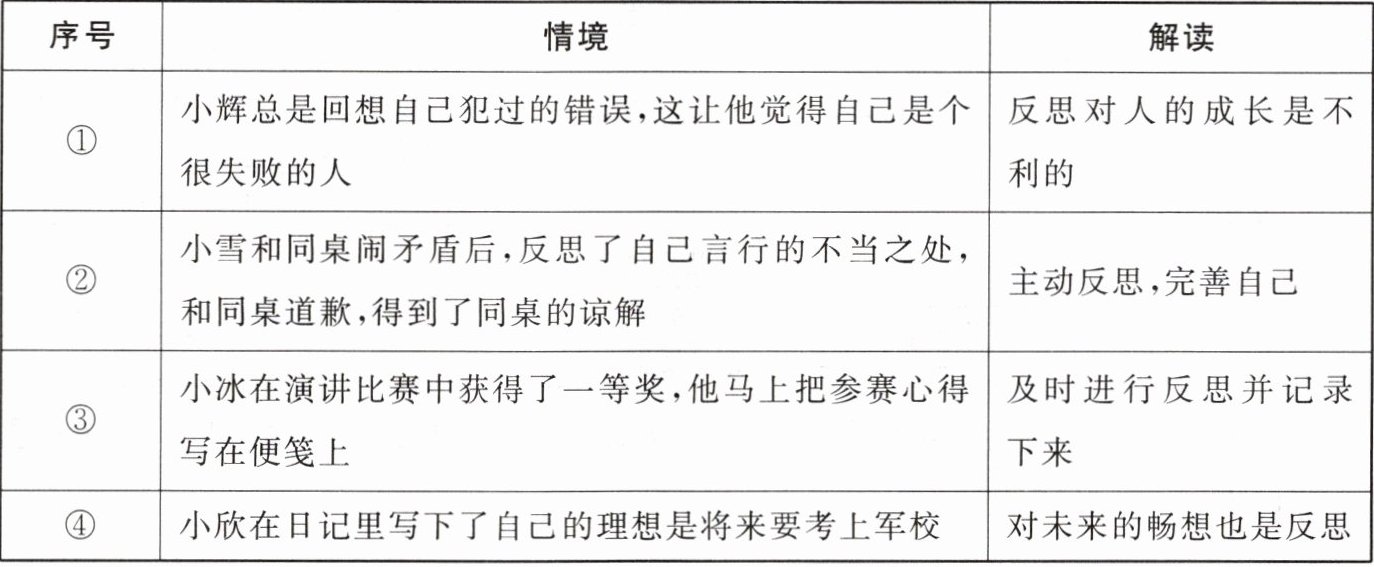 | 序号 | 情境 | 解读 |
|---|---|---|
| ① | 小辉总是回想自己犯过的错误，这让他觉得自己是个很失败的人 | 反思对人的成长是不利的 |
| ② | 小雪和同桌闹矛盾后，反思了自己言行的不当之处，和同桌道歉，得到了同桌的谅解 | 主动反思，完善自己 |
| ③ | 小冰在演讲比赛中获得了一等奖，他马上把参赛心得写在便笺上 | 及时进行反思并记录下来 |
| ④ | 小欣在日记里写下了自己的理想是将来要考上军校 | 对未来的畅想也是反思 |